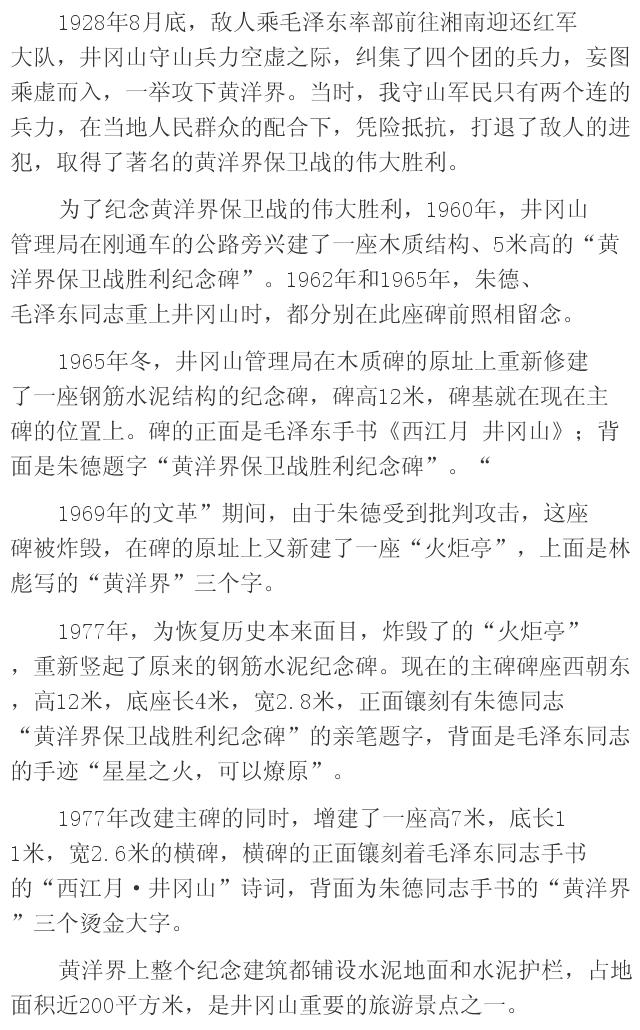 1928年8月底，敌人乘毛泽东率部前往湘南迎还红军大队，井冈山守山兵力空虚之际，纠集了四个团的兵力，妄图乘虚而入，一举攻下黄洋界。当时，我守山军民只有两个连的兵力，在当地人民群众的配合下，凭险抵抗，打退了敌人的进犯，取得了著名的黄洋界保卫战的伟大胜利。

为了纪念黄洋界保卫战的伟大胜利，1960年，井冈山管理局在刚通车的公路旁兴建了一座木质结构、5米高的“黄洋界保卫战胜利纪念碑”。1962年和1965年，朱德、毛泽东同志重上井冈山时，都分别在此座碑前照相留念。

1965年冬，井冈山管理局在木质碑的原址上重新修建了一座钢筋水泥结构的纪念碑，碑高12米，碑基就在现在主碑的位置上。碑的正面是毛泽东手书《西江月 井冈山》；背面是朱德题字“黄洋界保卫战胜利纪念碑”。“

1969年的文革”期间，由于朱德受到批判攻击，这座碑被炸毁，在碑的原址上又新建了一座“火炬亭”，上面是林彪写的“黄洋界”三个字。

1977年，为恢复历史本来面目，炸毁了的“火炬亭”，重新竖起了原来的钢筋水泥纪念碑。现在的主碑碑座西朝东，高12米，底座长4米，宽2.8米，正面镶刻有朱德同志“黄洋界保卫战胜利纪念碑”的亲笔题字，背面是毛泽东同志的手迹“星星之火，可以燎原”。

1977年改建主碑的同时，增建了一座高7米，底长11米，宽2.6米的横碑，横碑的正面镶刻着毛泽东同志手书的“西江月・井冈山”诗词，背面为朱德同志手书的“黄洋界”三个烫金大字。

黄洋界上整个纪念建筑都铺设水泥地面和水泥护栏，占地面积近200平方米，是井冈山重要的旅游景点之一。